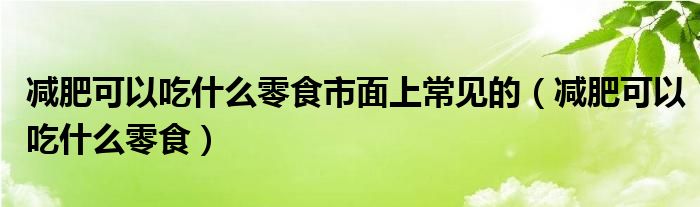 减肥可以吃什么零食市面上常见的（减肥可以吃什么零食）